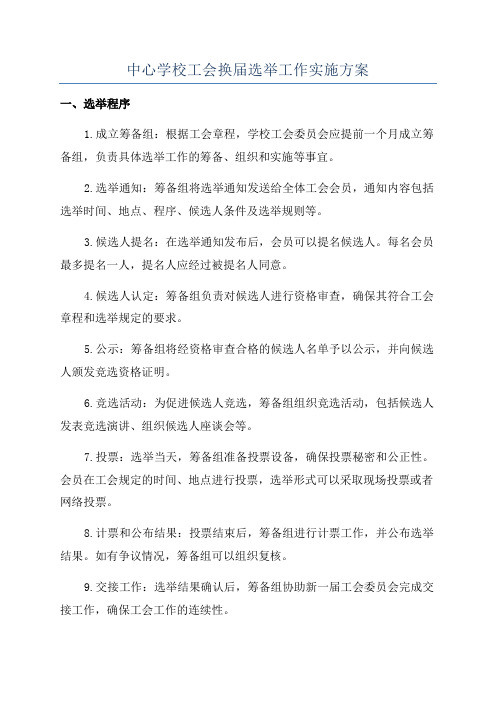 中心学校工会换届选举工作实施方案

一、选举程序

1.成立筹备组：根据工会章程，学校工会委员会应提前一个月成立筹备组，负责具体选举工作的筹备、组织和实施等事宜。

2.选举通知：筹备组将选举通知发送给全体工会会员，通知内容包括选举时间、地点、程序、候选人条件及选举规则等。

3.候选人提名：在选举通知发布后，会员可以提名候选人。每名会员最多提名一人，提名人应经过被提名人同意。

4.候选人认定：筹备组负责对候选人进行资格审查，确保其符合工会章程和选举规定的要求。

5.公示：筹备组将经资格审查合格的候选人名单予以公示，并向候选人颁发竞选资格证明。

6.竞选活动：为促进候选人竞选，筹备组组织竞选活动，包括候选人发表竞选演讲、组织候选人座谈会等。

7.投票：选举当天，筹备组准备投票设备，确保投票秘密和公正性。会员在工会规定的时间、地点进行投票，选举形式可以采取现场投票或者网络投票。

8.计票和公布结果：投票结束后，筹备组进行计票工作，并公布选举结果。如有争议情况，筹备组可以组织复核。

9.交接工作：选举结果确认后，筹备组协助新一届工会委员会完成交接工作，确保工会工作的连续性。